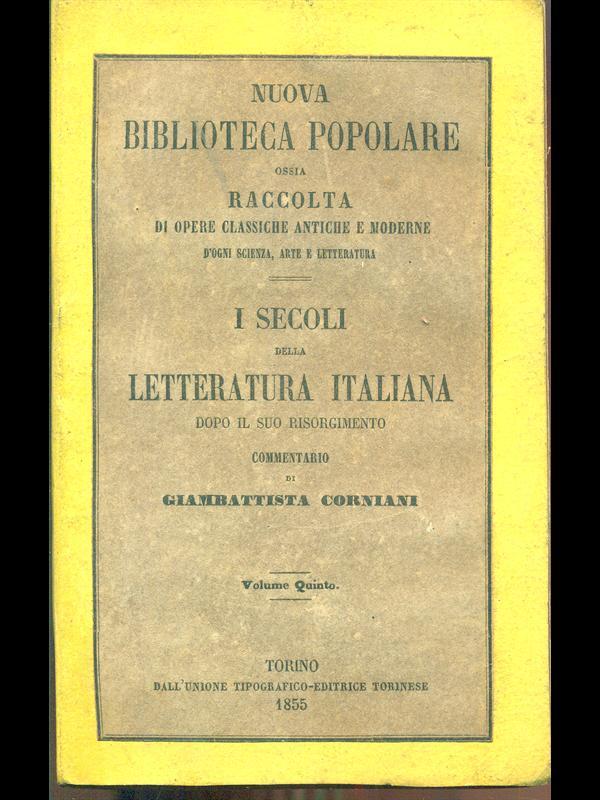 NUOVA
BIBLIOTECA POPOLARE
OSSIA
RACCOLTA
DI OPERE CLASSICHE ANTICHE E MODERNE
D'OGNI SCIENZA, ARTE E LETTERATURA

I SECOLI
DELLA
LETTERATURA ITALIANA
DOPO IL SUO RISORGIMENTO
COMMENTARIO
DI
GIAMBATTISTA CORNIANI

Volume Quinto.

TORINO
DALL'UNIONE TIPOGRAFICO-EDITRICE TORINESE
1855